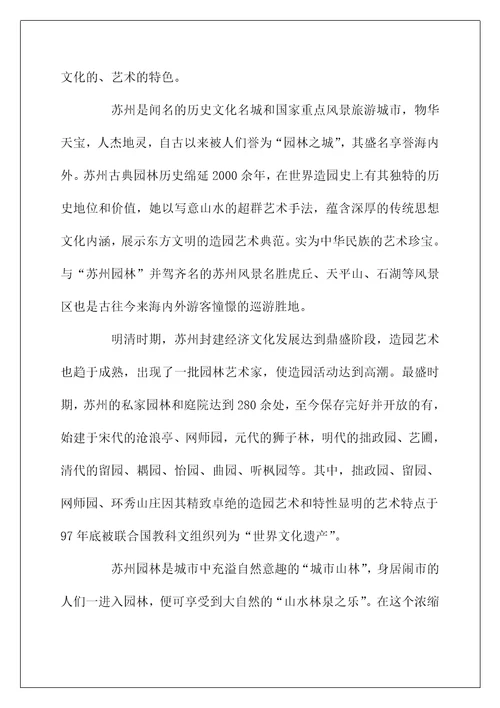 文化的、艺术的特色。

苏州是闻名的历史文化名城和国家重点风景旅游城市，物华天宝，人杰地灵，自古以来被人们誉为“园林之城”，其盛名享誉海内外。苏州古典园林历史绵延 2000 余年，在世界造园史上有其独特的历史地位和价值，她以写意山水的超群艺术手法，蕴含深厚的传统思想文化内涵，展示东方文明的造园艺术典范。实为中华民族的艺术珍宝。与“苏州园林”并驾齐名的苏州风景名胜虎丘、天平山、石湖等风景区也是古往今来海内外游客憧憬的巡游胜地。

明清时期，苏州封建经济文化发展达到鼎盛阶段，造园艺术也趋于成熟，出现了一批园林艺术家，使造园活动达到高潮。最盛时期，苏州的私家园林和庭院达到 280 余处，至今保存完好并开放的有，始建于宋代的沧浪亭、网师园，元代的狮子林，明代的拙政园、艺圃，清代的留园、耦园、怡园、曲园、听枫园等。其中，拙政园、留园、网师园、环秀山庄因其精致卓绝的造园艺术和特性显明的艺术特点于 97 年底被联合国教科文组织列为“世界文化遗产”。

苏州园林是城市中充溢自然意趣的“城市山林”，身居闹市的人们一进入园林，便可享受到大自然的“山水林泉之乐”。在这个浓缩